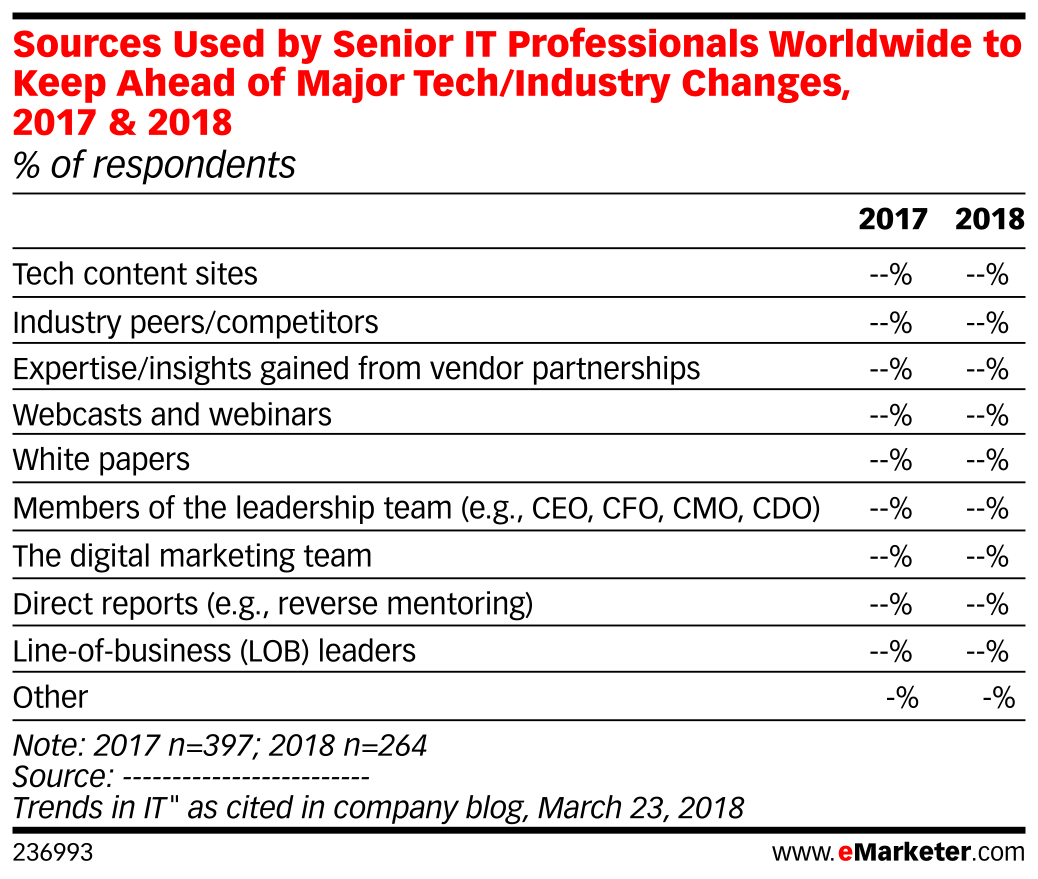 Sources Used by Senior IT Professionals Worldwide to Keep Ahead of Major Tech/Industry Changes, 2017 & 2018
% of respondents

| | 2017 | 2018 |
|---|---|---|
| Tech content sites | --% | --% |
| Industry peers/competitors | --% | --% |
| Expertise/insights gained from vendor partnerships | --% | --% |
| Webcasts and webinars | --% | --% |
| White papers | --% | --% |
| Members of the leadership team (e.g., CEO, CFO, CMO, CDO) | --% | --% |
| The digital marketing team | --% | --% |
| Direct reports (e.g., reverse mentoring) | --% | --% |
| Line-of-business (LOB) leaders | --% | --% |
| Other | -% | -% |

Note: 2017 n=397; 2018 n=264
Source: ------------------------
Trends in IT" as cited in company blog, March 23, 2018

236993
www.eMarketer.com